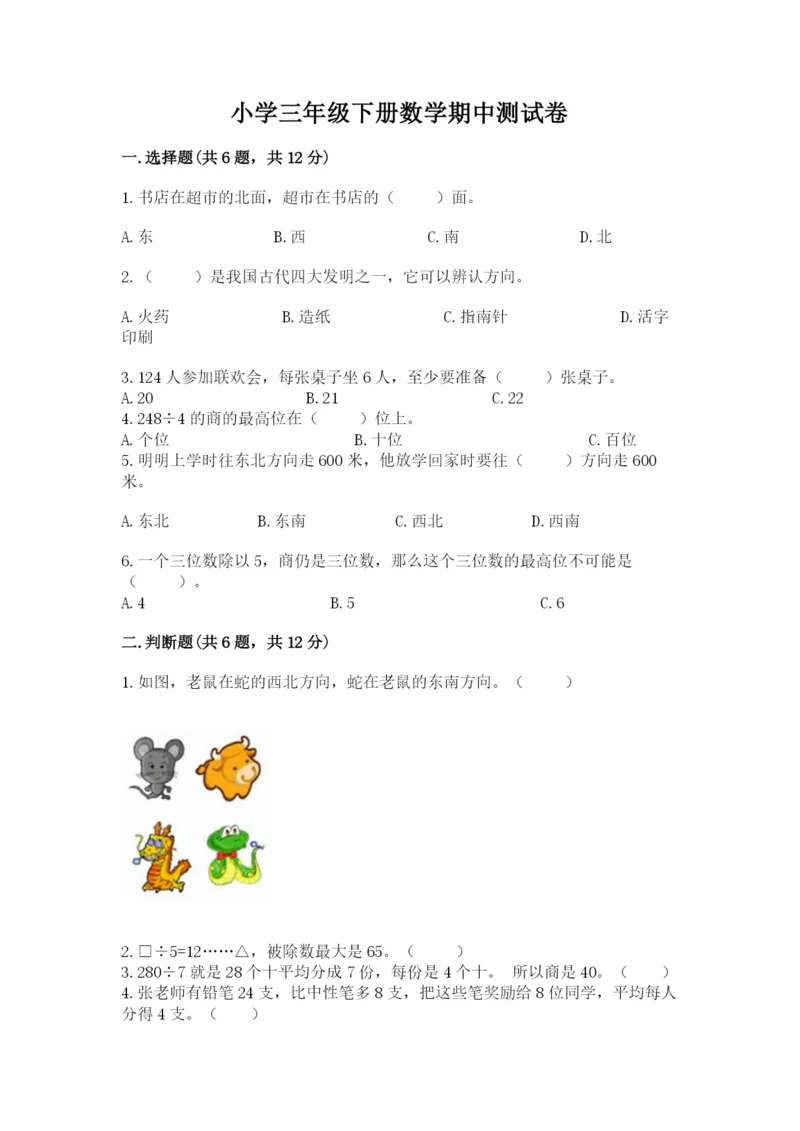 小学三年级下册数学期中测试卷

一.选择题(共6题，共12分)

1.书店在超市的北面，超市在书店的（　　）面。

A.东　　B.西　　C.南　　D.北

2.（　　）是我国古代四大发明之一，它可以辨认方向。

A.火药　　B.造纸　　C.指南针　　D.活字印刷

3.124人参加联欢会，每张桌子坐6人，至少要准备（　　）张桌子。
A.20　　B.21　　C.22
4.248÷4的商的最高位在（　　）位上。
A.个位　　B.十位　　C.百位
5.明明上学时往东北方向走600米，他放学回家时要往（　　）方向走600米。

A.东北　　B.东南　　C.西北　　D.西南

6.一个三位数除以5，商仍是三位数，那么这个三位数的最高位不可能是（　　）。
A.4　　B.5　　C.6

二.判断题(共6题，共12分)

1.如图，老鼠在蛇的西北方向，蛇在老鼠的东南方向。（　　）

2.□÷5=12……△，被除数最大是65。（　　）
3.280÷7就是28个十平均分成7份，每份是4个十。 所以商是40。（　　）
4.张老师有铅笔24支，比中性笔多8支，把这些笔奖励给8位同学，平均每人分得4支。（　　）